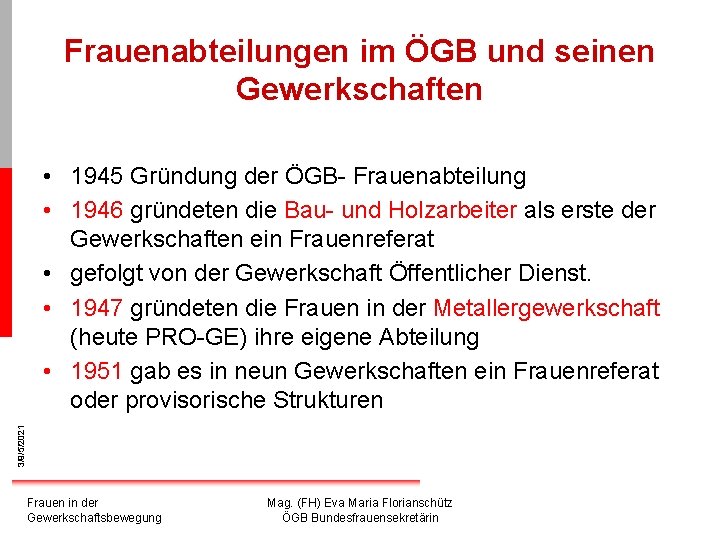 Frauenabteilungen im ÖGB und seinen Gewerkschaften

• 1945 Gründung der ÖGB- Frauenabteilung
• 1946 gründeten die Bau- und Holzarbeiter als erste der Gewerkschaften ein Frauenreferat
• gefolgt von der Gewerkschaft Öffentlicher Dienst.
• 1947 gründeten die Frauen in der Metallergewerkschaft (heute PRO-GE) ihre eigene Abteilung
• 1951 gab es in neun Gewerkschaften ein Frauenreferat oder provisorische Strukturen

3/8/5/2021

Frauen in der Gewerkschaftsbewegung

Mag. (FH) Eva Maria Florianschütz
ÖGB Bundesfrauensekretärin